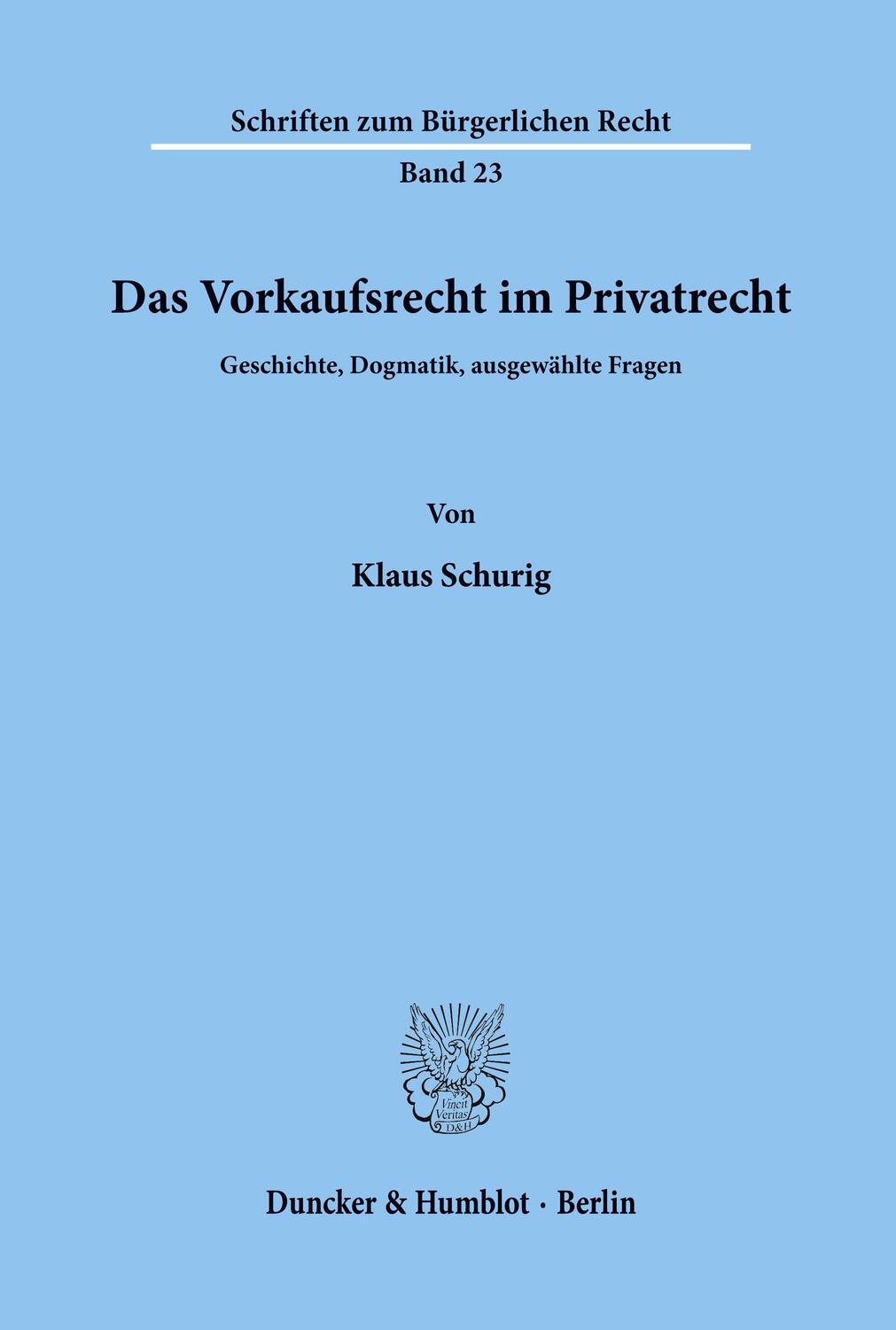 Schriften zum Bürgerlichen Recht

Band 23

Das Vorkaufsrecht im Privatrecht

Geschichte, Dogmatik, ausgewählte Fragen

Von

Klaus Schurig

Vincit Veritas D&H

Duncker & Humblot · Berlin